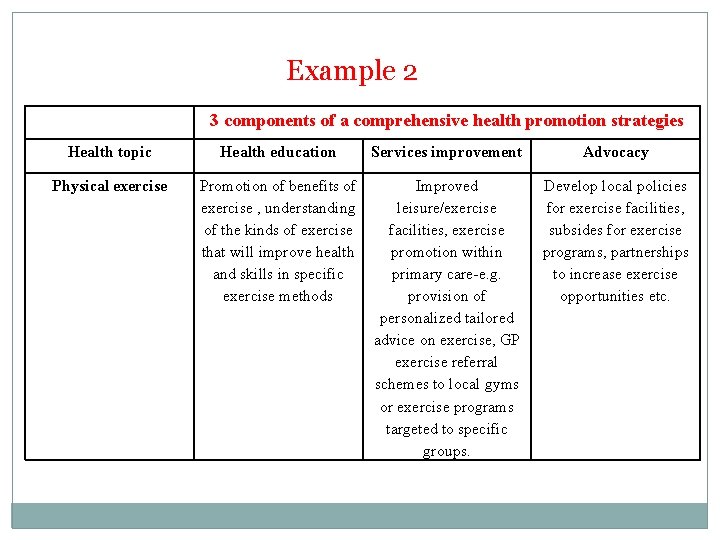 Example 2

| | 3 components of a comprehensive health promotion strategies | | |
|---|---|---|---|
| Health topic | Health education | Services improvement | Advocacy |
| Physical exercise | Promotion of benefits of exercise , understanding of the kinds of exercise that will improve health and skills in specific exercise methods | Improved leisure/exercise facilities, exercise promotion within primary care-e.g. provision of personalized tailored advice on exercise, GP exercise referral schemes to local gyms or exercise programs targeted to specific groups. | Develop local policies for exercise facilities, subsides for exercise programs, partnerships to increase exercise opportunities etc. |